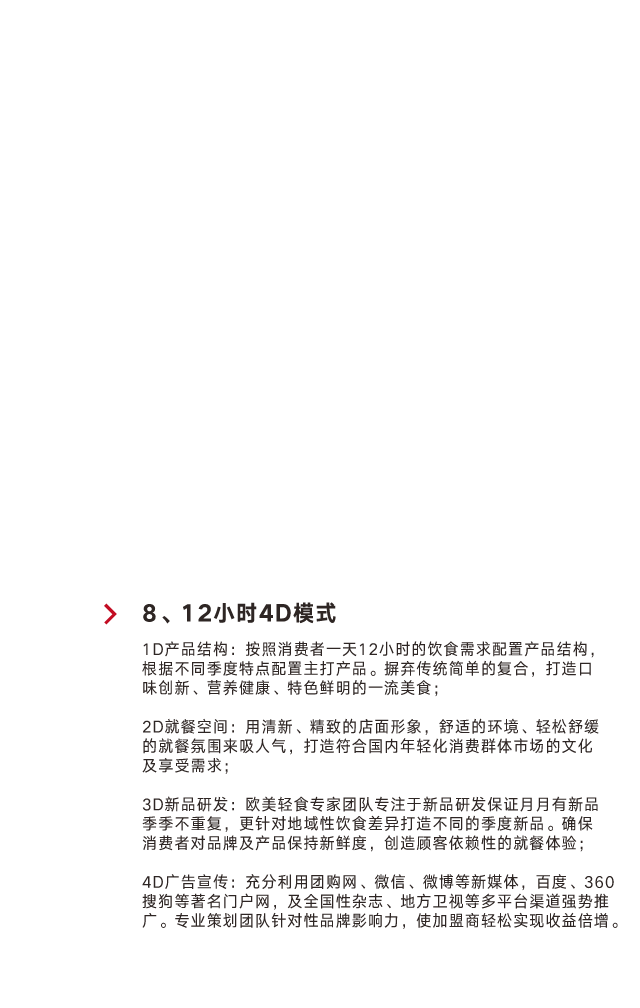 8、12小时4D模式

1D产品结构：按照消费者一天12小时的饮食需求配置产品结构，根据不同季度特点配置主打产品。摒弃传统简单的复合，打造口味创新、营养健康、特色鲜明的一流美食；

2D就餐空间：用清新、精致的店面形象，舒适的环境、轻松舒缓的就餐氛围来吸人气，打造符合国内年轻化消费群体市场的文化及享受需求；

3D新品研发：欧美轻食专家团队专注于新品研发保证月月有新品季季不重复，更针对地域性饮食差异打造不同的季度新品。确保消费者对品牌及产品保持新鲜度，创造顾客依赖性的就餐体验；

4D广告宣传：充分利用团购网、微信、微博等新媒体，百度、360搜狗等著名门户网，及全国性杂志、地方卫视等多平台渠道强势推广。专业策划团队针对性品牌影响力，使加盟商轻松实现收益倍增。